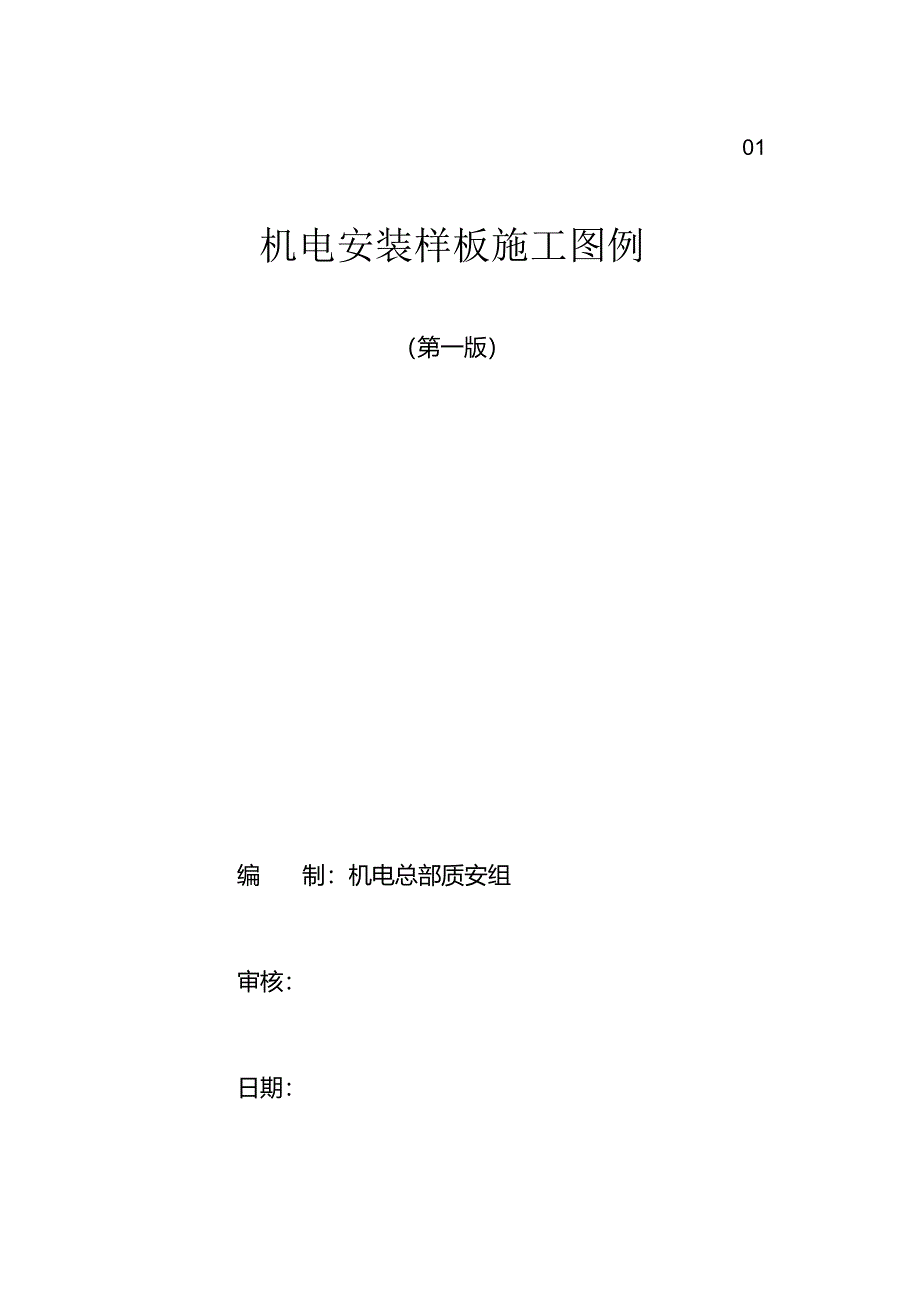 01

机电安装样板施工图例

(第一版)

编　　制：机电总部质安组

审核：

日期：